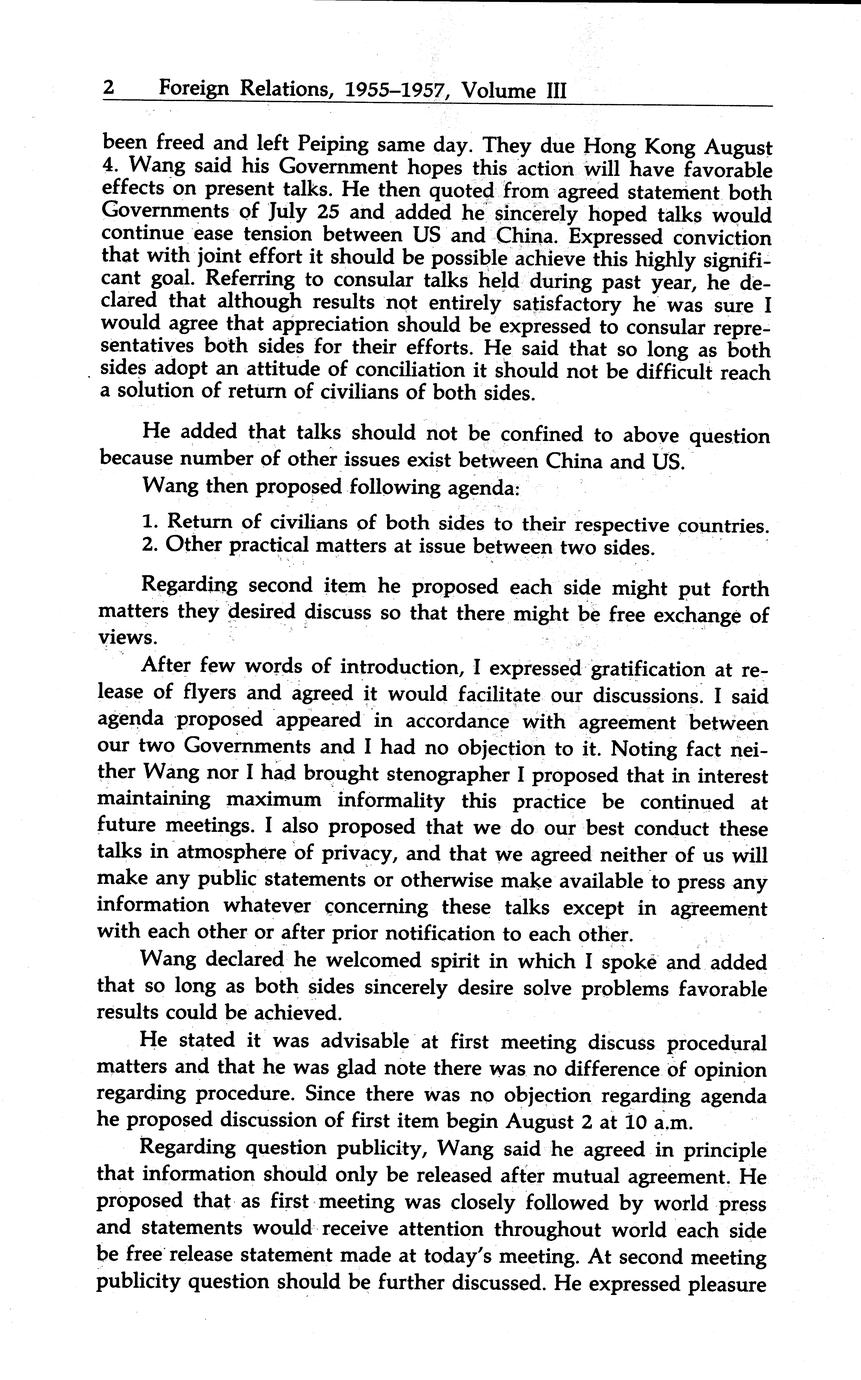 2 Foreign Relations, 1955–1957, Volume III

been freed and left Peiping same day. They due Hong Kong August 4. Wang said his Government hopes this action will have favorable effects on present talks. He then quoted from agreed statement both Governments of July 25 and added he sincerely hoped talks would continue ease tension between US and China. Expressed conviction that with joint effort it should be possible achieve this highly significant goal. Referring to consular talks held during past year, he declared that although results not entirely satisfactory he was sure I would agree that appreciation should be expressed to consular representatives both sides for their efforts. He said that so long as both sides adopt an attitude of conciliation it should not be difficult reach a solution of return of civilians of both sides.

He added that talks should not be confined to above question because number of other issues exist between China and US.

Wang then proposed following agenda:

1. Return of civilians of both sides to their respective countries.
2. Other practical matters at issue between two sides.

Regarding second item he proposed each side might put forth matters they desired discuss so that there might be free exchange of views.

After few words of introduction, I expressed gratification at release of flyers and agreed it would facilitate our discussions. I said agenda proposed appeared in accordance with agreement between our two Governments and I had no objection to it. Noting fact neither Wang nor I had brought stenographer I proposed that in interest maintaining maximum informality this practice be continued at future meetings. I also proposed that we do our best conduct these talks in atmosphere of privacy, and that we agreed neither of us will make any public statements or otherwise make available to press any information whatever concerning these talks except in agreement with each other or after prior notification to each other.

Wang declared he welcomed spirit in which I spoke and added that so long as both sides sincerely desire solve problems favorable results could be achieved.

He stated it was advisable at first meeting discuss procedural matters and that he was glad note there was no difference of opinion regarding procedure. Since there was no objection regarding agenda he proposed discussion of first item begin August 2 at 10 a.m.

Regarding question publicity, Wang said he agreed in principle that information should only be released after mutual agreement. He proposed that as first meeting was closely followed by world press and statements would receive attention throughout world each side be free release statement made at today's meeting. At second meeting publicity question should be further discussed. He expressed pleasure